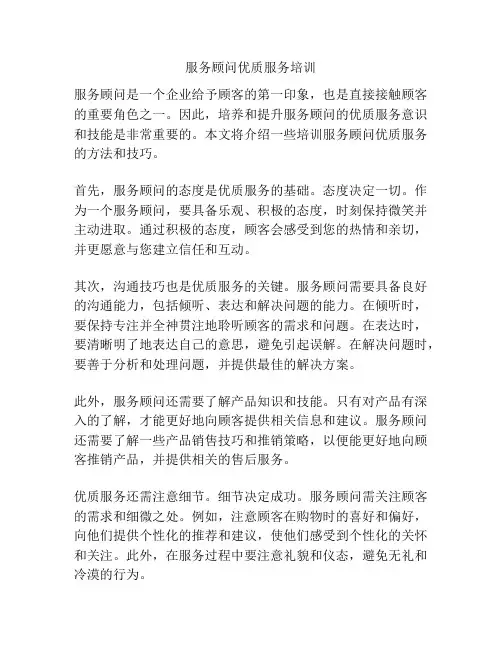 服务顾问优质服务培训

服务顾问是一个企业给予顾客的第一印象，也是直接接触顾客的重要角色之一。因此，培养和提升服务顾问的优质服务意识和技能是非常重要的。本文将介绍一些培训服务顾问优质服务的方法和技巧。

首先，服务顾问的态度是优质服务的基础。态度决定一切。作为一个服务顾问，要具备乐观、积极的态度，时刻保持微笑并主动进取。通过积极的态度，顾客会感受到您的热情和亲切，并更愿意与您建立信任和互动。

其次，沟通技巧也是优质服务的关键。服务顾问需要具备良好的沟通能力，包括倾听、表达和解决问题的能力。在倾听时，要保持专注并全神贯注地聆听顾客的需求和问题。在表达时，要清晰明了地表达自己的意思，避免引起误解。在解决问题时，要善于分析和处理问题，并提供最佳的解决方案。

此外，服务顾问还需要了解产品知识和技能。只有对产品有深入的了解，才能更好地向顾客提供相关信息和建议。服务顾问还需要了解一些产品销售技巧和推销策略，以便能更好地向顾客推销产品，并提供相关的售后服务。

优质服务还需注意细节。细节决定成功。服务顾问需关注顾客的需求和细微之处。例如，注意顾客在购物时的喜好和偏好，向他们提供个性化的推荐和建议，使他们感受到个性化的关怀和关注。此外，在服务过程中要注意礼貌和仪态，避免无礼和冷漠的行为。